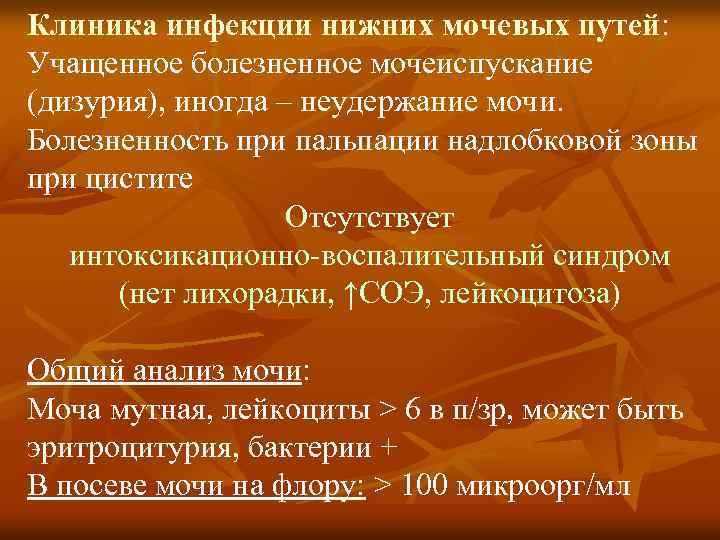 Клиника инфекции нижних мочевых путей:
Учащенное болезненное мочеиспускание (дизурия), иногда – неудержание мочи.
Болезненность при пальпации надлобковой зоны при цистите

Отсутствует
интоксикационно-воспалительный синдром
(нет лихорадки, ↑СОЭ, лейкоцитоза)

Общий анализ мочи:
Моча мутная, лейкоциты > 6 в п/зр, может быть эритроцитурия, бактерии +
В посеве мочи на флору: > 100 микроорг/мл